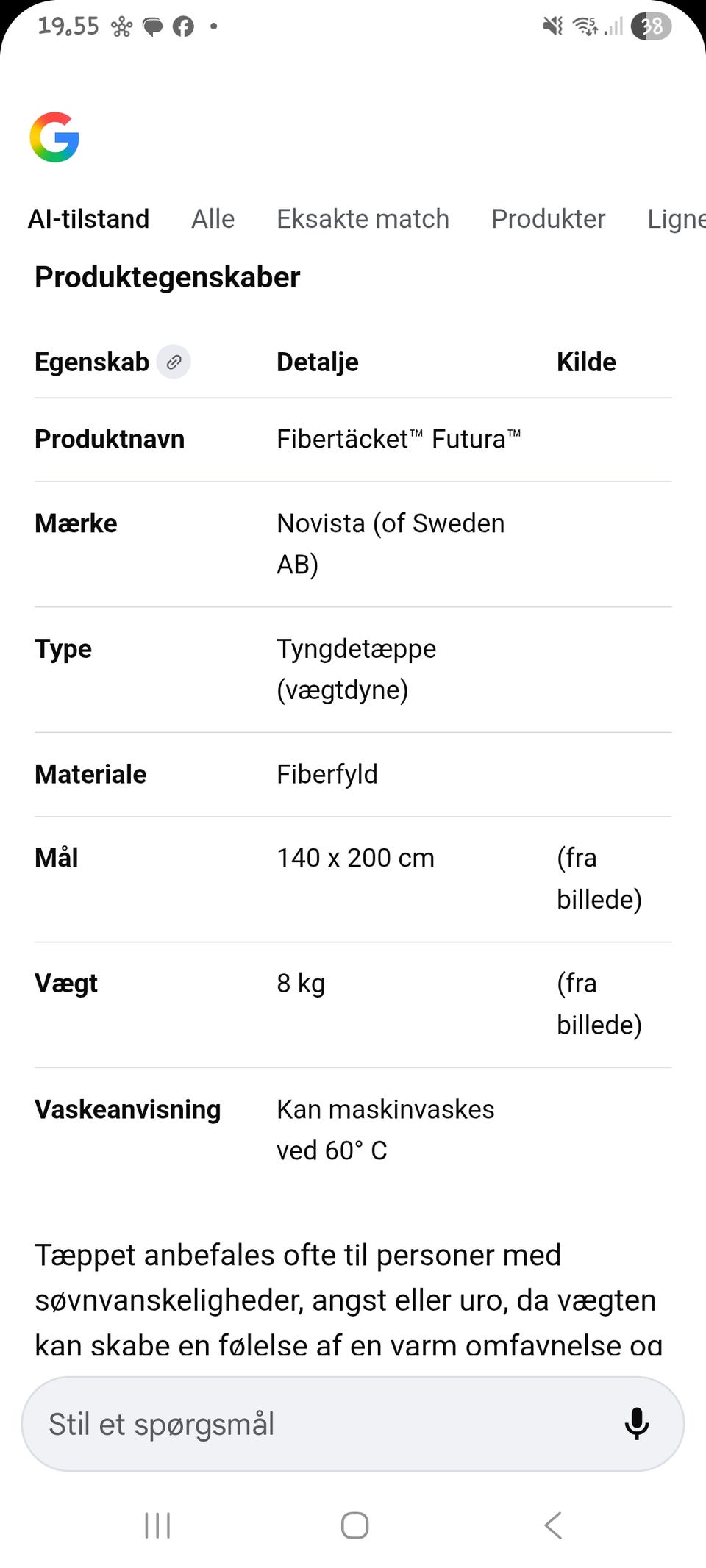 19.55

38

AI-tilstand Alle Eksakte match Produkter Ligne

Produktegenskaber

| Egenskab | Detalje | Kilde |
|---|---|---|
| Produktnavn | Fibertäcket™ Futura™ | |
| Mærke | Novista (of Sweden AB) | |
| Type | Tyngdetæppe (vægtdyne) | |
| Materiale | Fiberfyld | |
| Mål | 140 x 200 cm | (fra billede) |
| Vægt | 8 kg | (fra billede) |
| Vaskeanvisning | Kan maskinvaskes ved 60° C | |

Tæppet anbefales ofte til personer med søvnvanskeligheder, angst eller uro, da vægten kan skabe en følelse af en varm omfavnelse og

Stil et spørgsmål